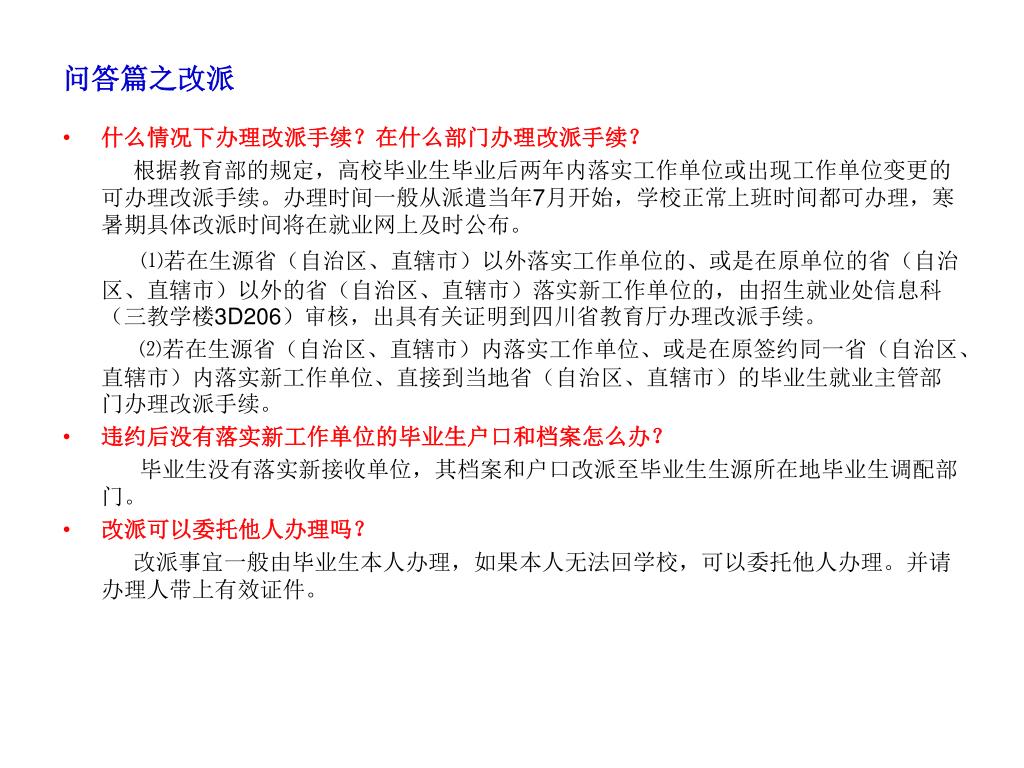 问答篇之改派

• 什么情况下办理改派手续？在什么部门办理改派手续？

根据教育部的规定，高校毕业生毕业后两年内落实工作单位或出现工作单位变更的可办理改派手续。办理时间一般从派遣当年7月开始，学校正常上班时间都可办理，寒暑期具体改派时间将在就业网上及时公布。

⑴若在生源省（自治区、直辖市）以外落实工作单位的、或是在原单位的省（自治区、直辖市）以外的省（自治区、直辖市）落实新工作单位的，由招生就业处信息科（三教学楼3D206）审核，出具有关证明到四川省教育厅办理改派手续。

⑵若在生源省（自治区、直辖市）内落实工作单位、或是在原签约同一省（自治区、直辖市）内落实新工作单位、直接到当地省（自治区、直辖市）的毕业生就业主管部门办理改派手续。

• 违约后没有落实新工作单位的毕业生户口和档案怎么办？

毕业生没有落实新接收单位，其档案和户口改派至毕业生生源所在地毕业生调配部门。

• 改派可以委托他人办理吗？

改派事宜一般由毕业生本人办理，如果本人无法回学校，可以委托他人办理。并请办理人带上有效证件。